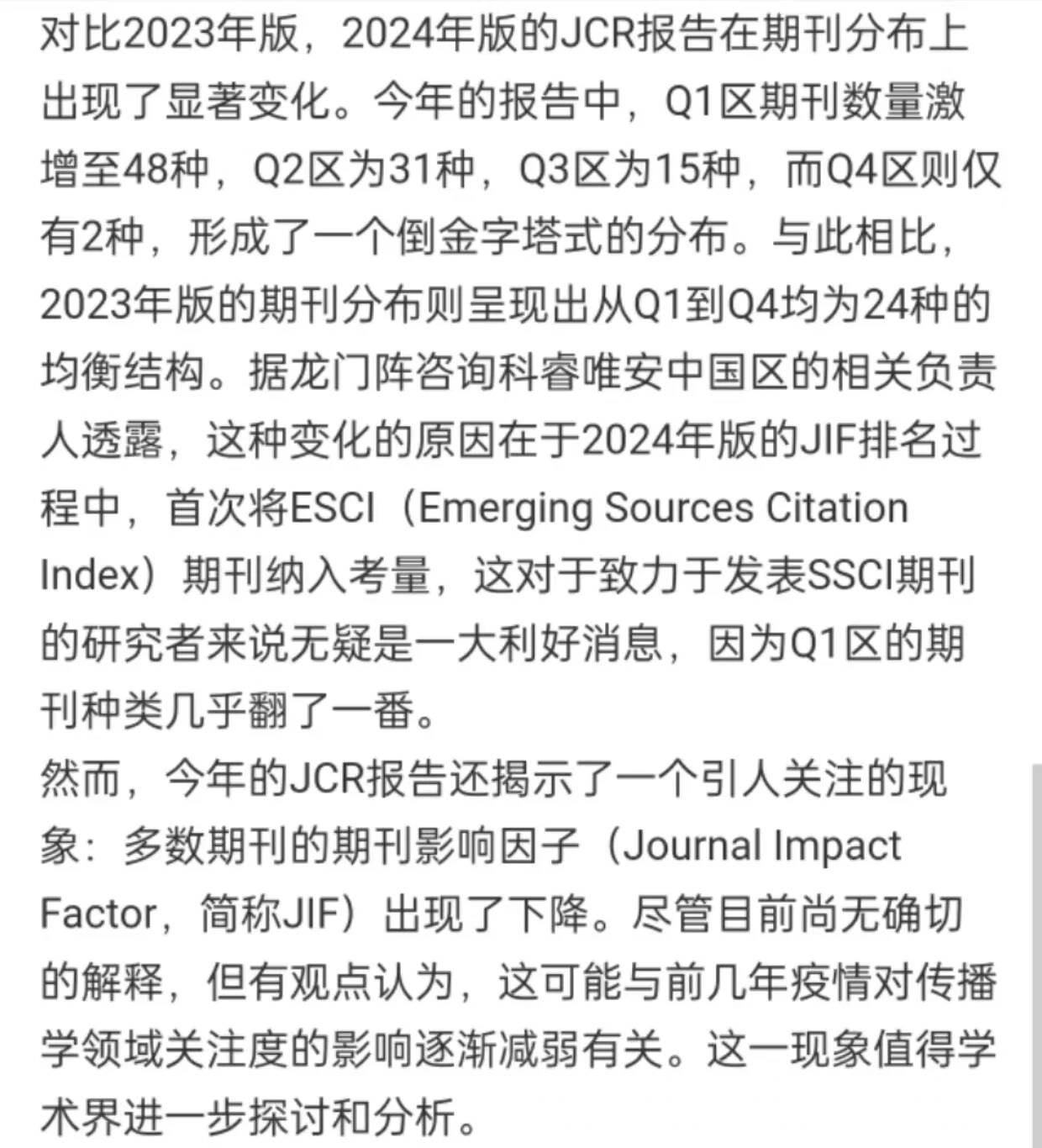 对比2023年版，2024年版的JCR报告在期刊分布上出现了显著变化。今年的报告中，Q1区期刊数量激增至48种，Q2区为31种，Q3区为15种，而Q4区则仅有2种，形成了一个倒金字塔式的分布。与此相比，2023年版的期刊分布则呈现出从Q1到Q4均为24种的均衡结构。据龙门阵咨询科睿唯安中国区的相关负责人透露，这种变化的原因在于2024年版的JIF排名过程中，首次将ESCI（Emerging Sources Citation Index）期刊纳入考量，这对于致力于发表SSCI期刊的研究者来说无疑是一大利好消息，因为Q1区的期刊种类几乎翻了一番。
然而，今年的JCR报告还揭示了一个引人关注的现象：多数期刊的期刊影响因子（Journal Impact Factor，简称JIF）出现了下降。尽管目前尚无确切的解释，但有观点认为，这可能与前几年疫情对传播学领域关注度的影响逐渐减弱有关。这一现象值得学术界进一步探讨和分析。